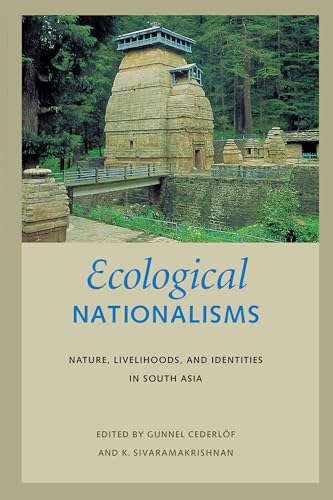 Ecological
NATIONALISMS

NATURE, LIVELIHOODS, AND IDENTITIES
IN SOUTH ASIA

EDITED BY GUNNEL CEDERLÖF
AND K. SIVARAMAKRISHNAN